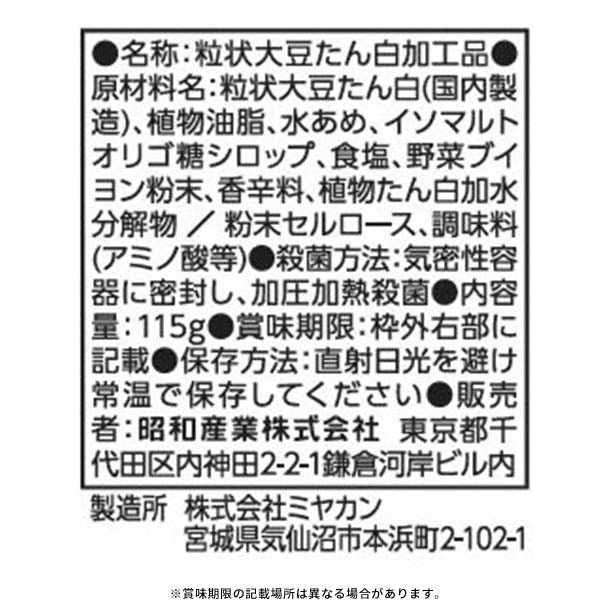 ●名称：粒状大豆たん白加工品●原材料名：粒状大豆たん白(国内製造)、植物油脂、水あめ、イソマルトオリゴ糖シロップ、食塩、野菜ブイヨン粉末、香辛料、植物たん白加水分解物 ／ 粉末セルロース、調味料(アミノ酸等)●殺菌方法：気密性容器に密封し、加圧加熱殺菌●内容量：115g●賞味期限：枠外右部に記載●保存方法：直射日光を避け常温で保存してください●販売者：昭和産業株式会社 東京都千代田区内神田2-2-1鎌倉河岸ビル内

製造所 株式会社ミヤカン
宮城県気仙沼市本浜町2-102-1

※賞味期限の記載場所は異なる場合があります。